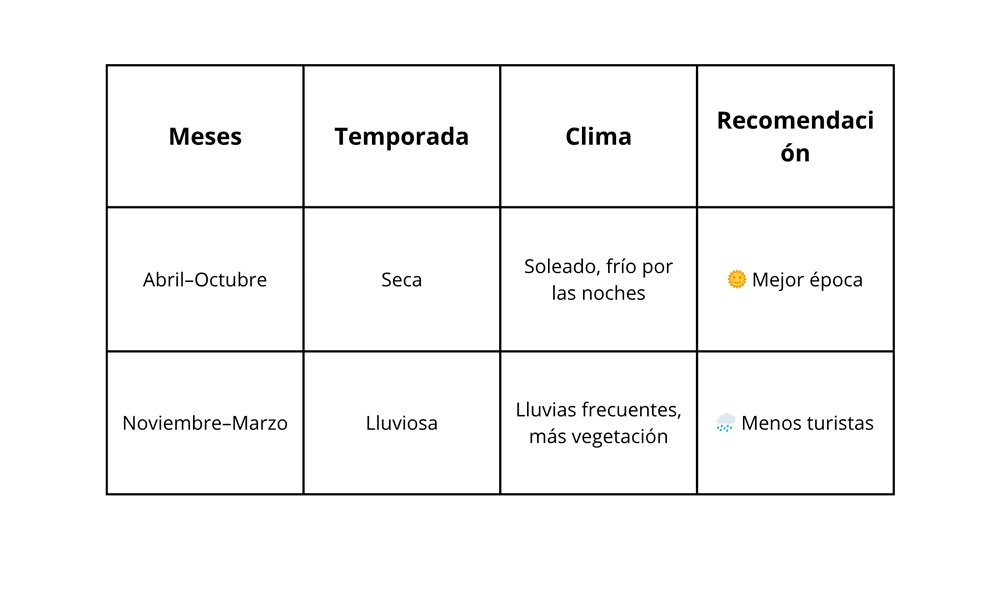 | Meses | Temporada | Clima | Recomendación |
|---|---|---|---|
| Abril–Octubre | Seca | Soleado, frío por las noches | 🌞 Mejor época |
| Noviembre–Marzo | Lluviosa | Lluvias frecuentes, más vegetación | 🌧️ Menos turistas |